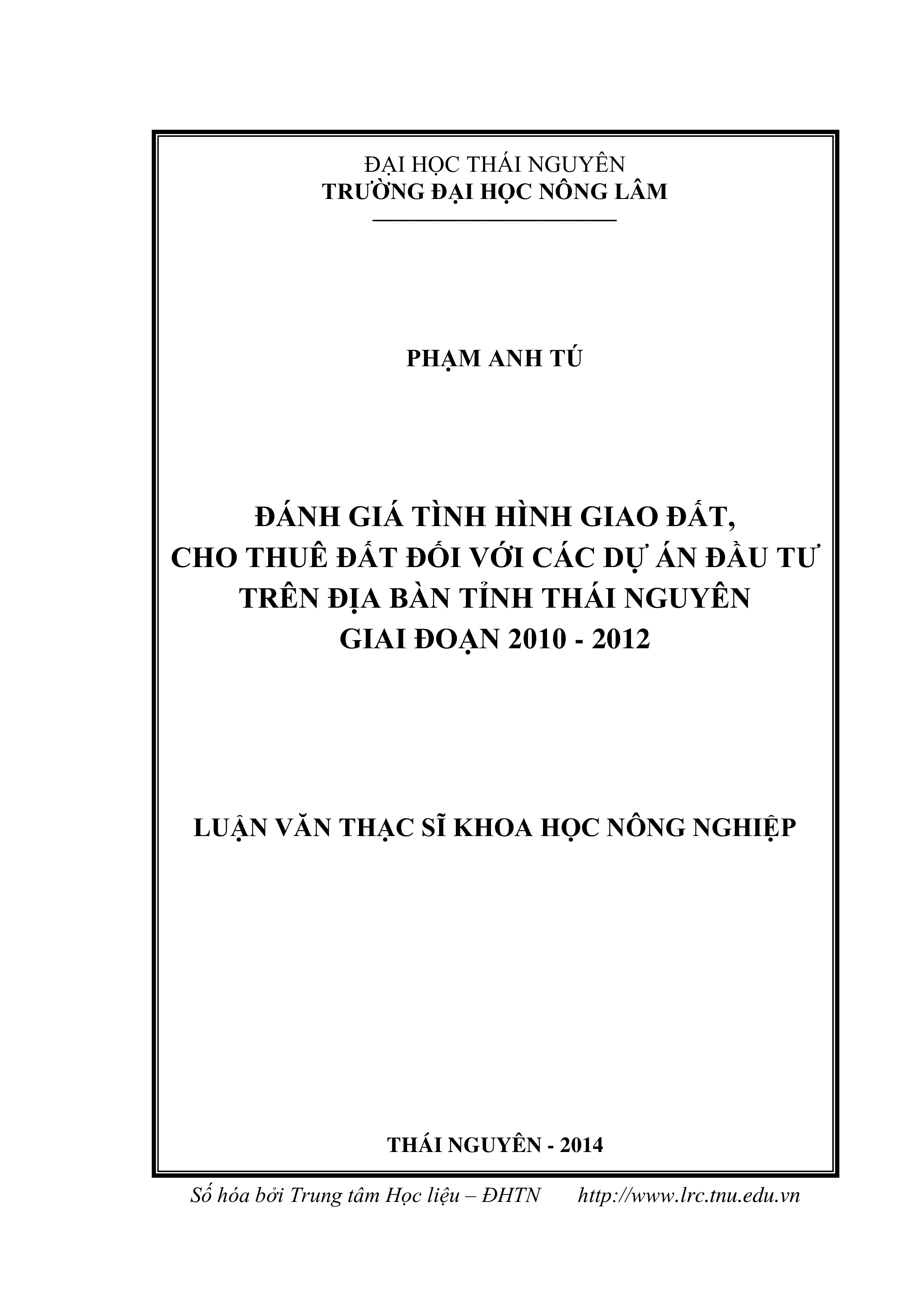 ĐẠI HỌC THÁI NGUYÊN
TRƯỜNG ĐẠI HỌC NÔNG LÂM

PHẠM ANH TÚ

ĐÁNH GIÁ TÌNH HÌNH GIAO ĐẤT, CHO THUÊ ĐẤT ĐỐI VỚI CÁC DỰ ÁN ĐẦU TƯ TRÊN ĐỊA BÀN TỈNH THÁI NGUYÊN GIAI ĐOẠN 2010 - 2012

LUẬN VĂN THẠC SĨ KHOA HỌC NÔNG NGHIỆP

THÁI NGUYÊN - 2014

Số hóa bởi Trung tâm Học liệu – ĐHTN http://www.lrc.tnu.edu.vn